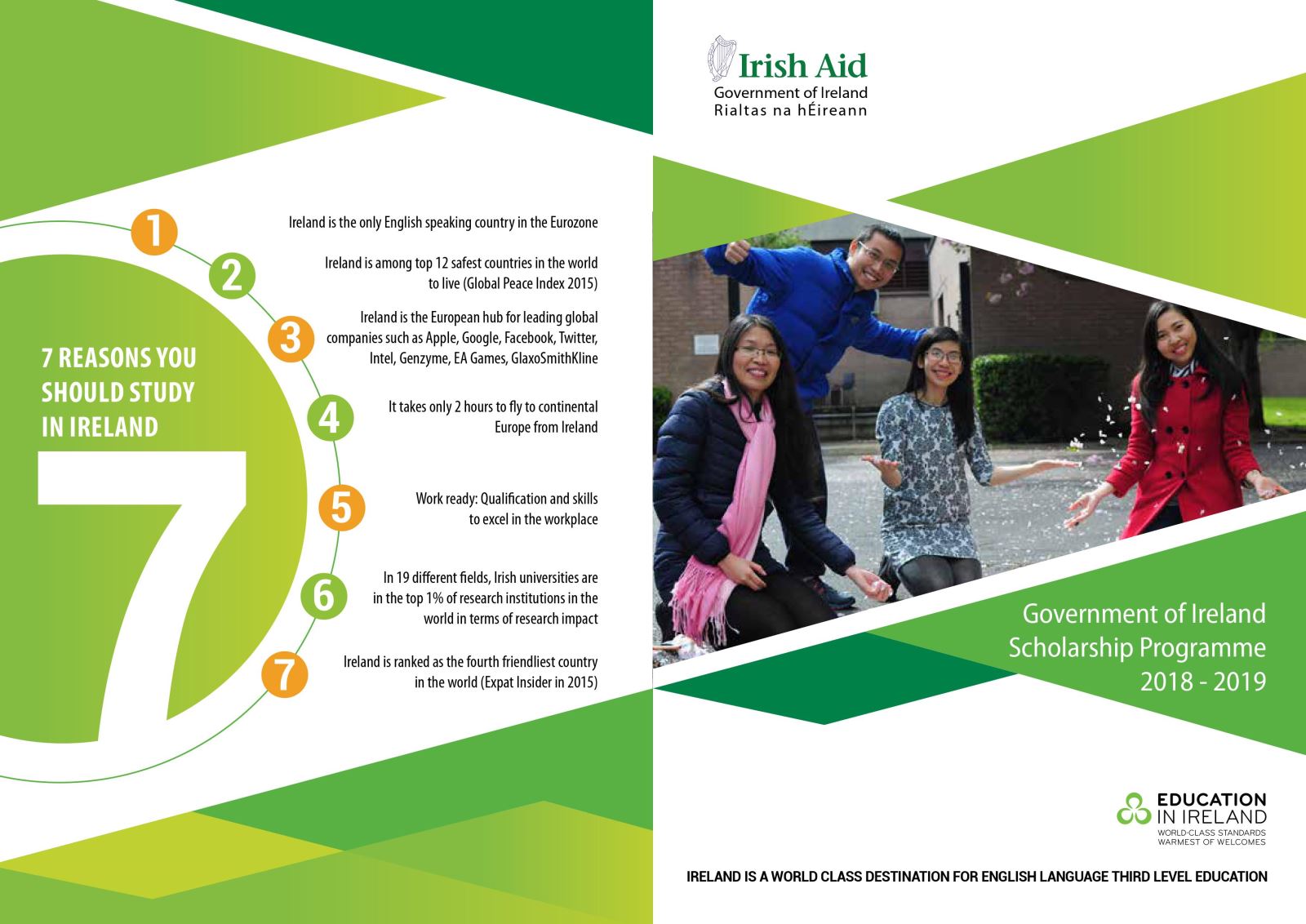 7 REASONS YOU SHOULD STUDY IN IRELAND

7

1
Ireland is the only English speaking country in the Eurozone

2
Ireland is among top 12 safest countries in the world to live (Global Peace Index 2015)

3
Ireland is the European hub for leading global companies such as Apple, Google, Facebook, Twitter, Intel, Genzyme, EA Games, GlaxoSmithKline

4
It takes only 2 hours to fly to continental Europe from Ireland

5
Work ready: Qualification and skills to excel in the workplace

6
In 19 different fields, Irish universities are in the top 1% of research institutions in the world in terms of research impact

7
Ireland is ranked as the fourth friendliest country in the world (Expat Insider in 2015)

Irish Aid
Government of Ireland
Rialtas na hÉireann

Government of Ireland Scholarship Programme 2018 - 2019

EDUCATION IN IRELAND
WORLD-CLASS STANDARDS
WARMEST OF WELCOMES

IRELAND IS A WORLD CLASS DESTINATION FOR ENGLISH LANGUAGE THIRD LEVEL EDUCATION